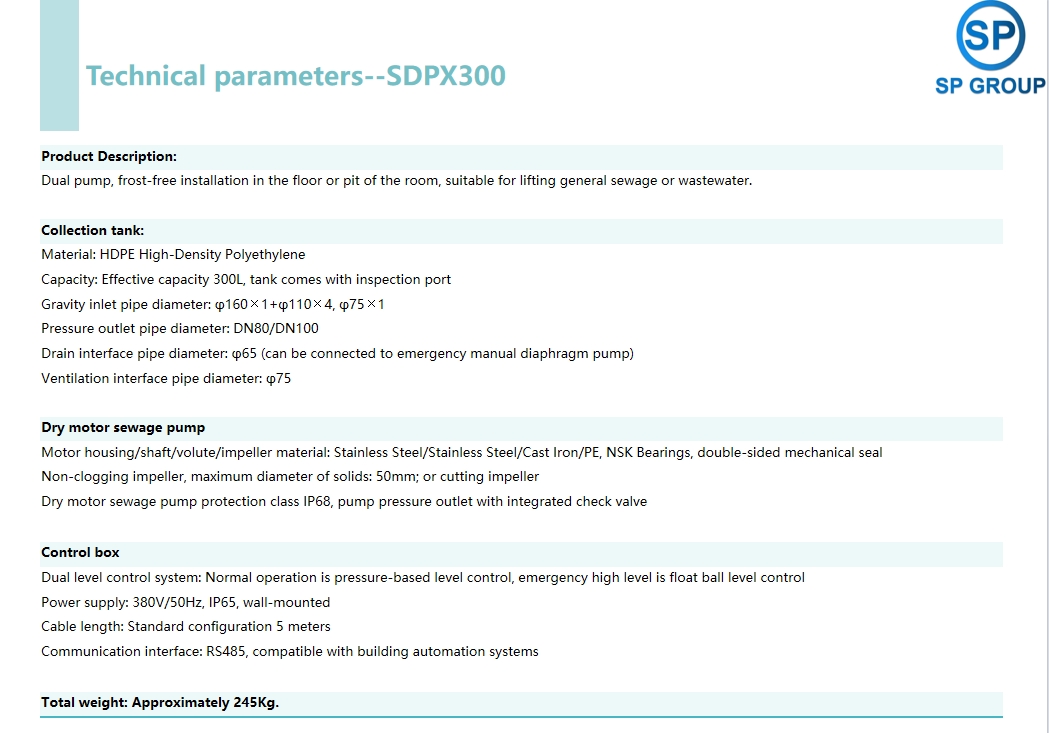 Technical parameters--SDPX300

SP
SP GROUP

Product Description:
Dual pump, frost-free installation in the floor or pit of the room, suitable for lifting general sewage or wastewater.

Collection tank:
Material: HDPE High-Density Polyethylene
Capacity: Effective capacity 300L, tank comes with inspection port
Gravity inlet pipe diameter: φ160×1+φ110×4, φ75×1
Pressure outlet pipe diameter: DN80/DN100
Drain interface pipe diameter: φ65 (can be connected to emergency manual diaphragm pump)
Ventilation interface pipe diameter: φ75

Dry motor sewage pump
Motor housing/shaft/volute/impeller material: Stainless Steel/Stainless Steel/Cast Iron/PE, NSK Bearings, double-sided mechanical seal
Non-clogging impeller, maximum diameter of solids: 50mm; or cutting impeller
Dry motor sewage pump protection class IP68, pump pressure outlet with integrated check valve

Control box
Dual level control system: Normal operation is pressure-based level control, emergency high level is float ball level control
Power supply: 380V/50Hz, IP65, wall-mounted
Cable length: Standard configuration 5 meters
Communication interface: RS485, compatible with building automation systems

Total weight: Approximately 245Kg.